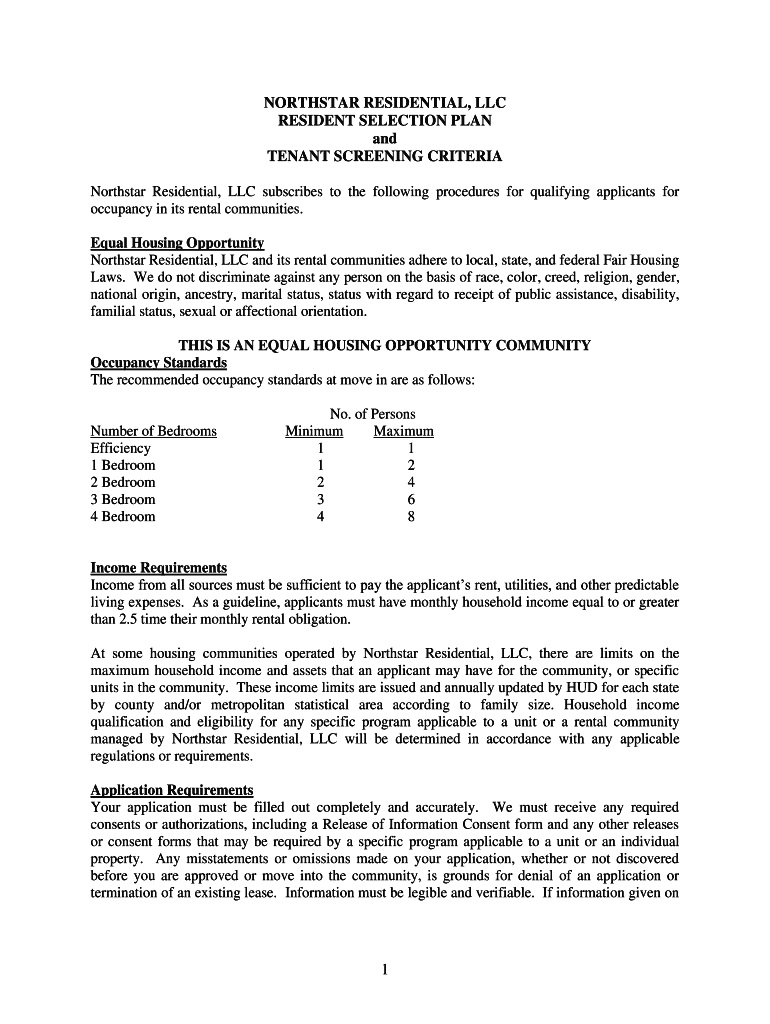 NORTHSTAR RESIDENTIAL, LLC
RESIDENT SELECTION PLAN
and
TENANT SCREENING CRITERIA

Northstar Residential, LLC subscribes to the following procedures for qualifying applicants for occupancy in its rental communities.

Equal Housing Opportunity
Northstar Residential, LLC and its rental communities adhere to local, state, and federal Fair Housing Laws. We do not discriminate against any person on the basis of race, color, creed, religion, gender, national origin, ancestry, marital status, status with regard to receipt of public assistance, disability, familial status, sexual or affectional orientation.

THIS IS AN EQUAL HOUSING OPPORTUNITY COMMUNITY
Occupancy Standards
The recommended occupancy standards at move in are as follows:

No. of Persons

| Number of Bedrooms | Minimum | Maximum |
|---|---|---|
| Efficiency | 1 | 1 |
| 1 Bedroom | 1 | 2 |
| 2 Bedroom | 2 | 4 |
| 3 Bedroom | 3 | 6 |
| 4 Bedroom | 4 | 8 |

Income Requirements
Income from all sources must be sufficient to pay the applicant's rent, utilities, and other predictable living expenses. As a guideline, applicants must have monthly household income equal to or greater than 2.5 time their monthly rental obligation.

At some housing communities operated by Northstar Residential, LLC, there are limits on the maximum household income and assets that an applicant may have for the community, or specific units in the community. These income limits are issued and annually updated by HUD for each state by county and/or metropolitan statistical area according to family size. Household income qualification and eligibility for any specific program applicable to a unit or a rental community managed by Northstar Residential, LLC will be determined in accordance with any applicable regulations or requirements.

Application Requirements
Your application must be filled out completely and accurately. We must receive any required consents or authorizations, including a Release of Information Consent form and any other releases or consent forms that may be required by a specific program applicable to a unit or an individual property. Any misstatements or omissions made on your application, whether or not discovered before you are approved or move into the community, is grounds for denial of an application or termination of an existing lease. Information must be legible and verifiable. If information given on

1